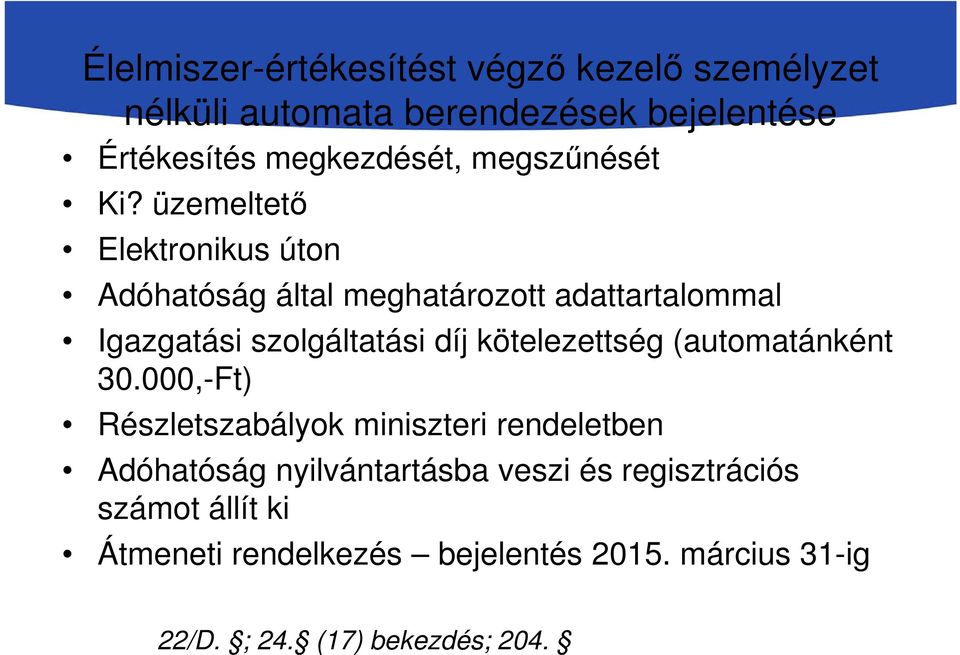 Élelmiszer-értékesítést végző kezelő személyzet nélküli automata berendezések bejelentése

• Értékesítés megkezdését, megszűnését
• Ki? üzemeltető
• Elektronikus úton
• Adóhatóság által meghatározott adattartalommal
• Igazgatási szolgáltatási díj kötelezettség (automatánként 30.000,-Ft)
• Részletszabályok miniszteri rendeletben
• Adóhatóság nyilvántartásba veszi és regisztrációs számot állít ki
• Átmeneti rendelkezés – bejelentés 2015. március 31-ig

22/D. §; 24.§ (17) bekezdés; 204. §